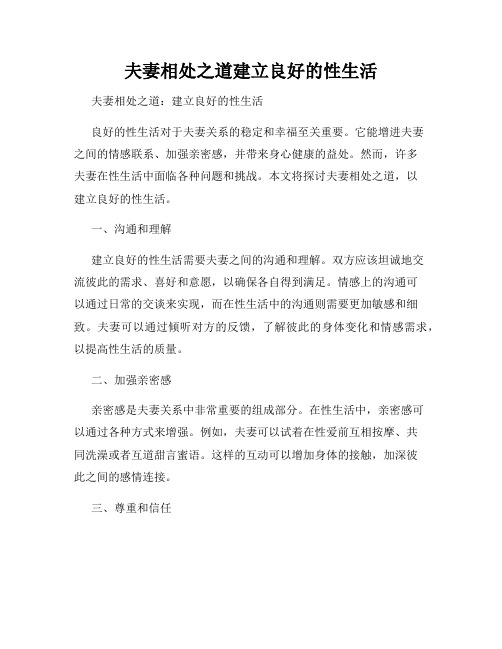 夫妻相处之道建立良好的性生活

夫妻相处之道：建立良好的性生活

良好的性生活对于夫妻关系的稳定和幸福至关重要。它能增进夫妻之间的情感联系、加强亲密感，并带来身心健康的益处。然而，许多夫妻在性生活中面临各种问题和挑战。本文将探讨夫妻相处之道，以建立良好的性生活。

一、沟通和理解

建立良好的性生活需要夫妻之间的沟通和理解。双方应该坦诚地交流彼此的需求、喜好和意愿，以确保各自得到满足。情感上的沟通可以通过日常的交谈来实现，而在性生活中的沟通则需要更加敏感和细致。夫妻可以通过倾听对方的反馈，了解彼此的身体变化和情感需求，以提高性生活的质量。

二、加强亲密感

亲密感是夫妻关系中非常重要的组成部分。在性生活中，亲密感可以通过各种方式来增强。例如，夫妻可以试着在性爱前互相按摩、共同洗澡或者互道甜言蜜语。这样的互动可以增加身体的接触，加深彼此之间的感情连接。

三、尊重和信任